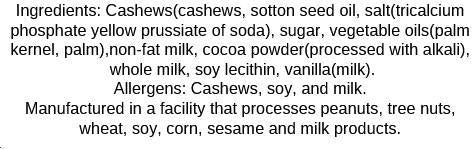 Ingredients: Cashews(cashews, sotton seed oil, salt(tricalcium phosphate yellow prussiate of soda), sugar, vegetable oils(palm kernel, palm),non-fat milk, cocoa powder(processed with alkali), whole milk, soy lecithin, vanilla(milk).
Allergens: Cashews, soy, and milk.
Manufactured in a facility that processes peanuts, tree nuts, wheat, soy, corn, sesame and milk products.